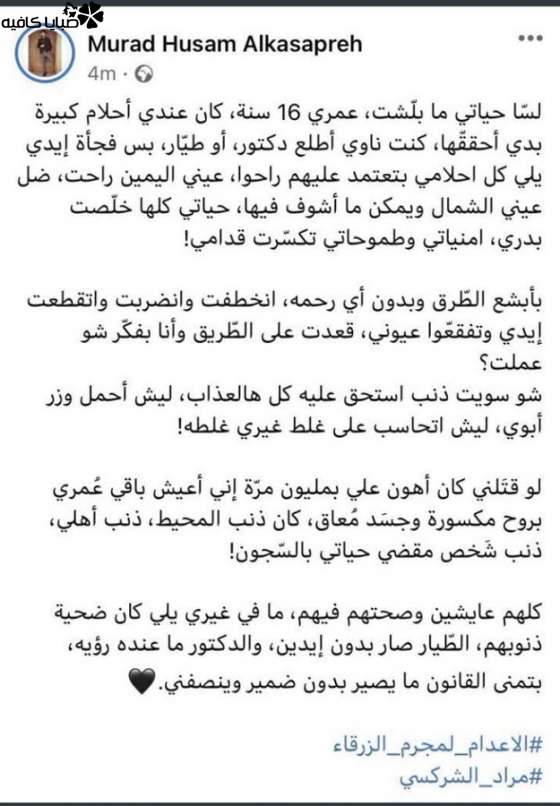 صبايا كافيه

Murad Husam Alkasapreh
4m · 

لسّا حياتي ما بلّشت، عمري 16 سنة، كان عندي أحلام كبيرة بدي أحققها، كنت ناوي أطلع دكتور، أو طيّار، بس فجأة إيدي يلي كل احلامي بتعتمد عليهم راحوا، عيني اليمين راحت، ضل عيني الشمال ويمكن ما أشوف فيها، حياتي كلها خلّصت بدري، امنياتي وطموحاتي تكسّرت قدامي!

بأبشع الطّرق وبدون أي رحمه، انخطفت وانضربت واتقطعت إيدي وتفقعّوا عيوني، قعدت على الطّريق وأنا بفكّر شو عملت؟
شو سويت ذنب استحق عليه كل هالعذاب، ليش أحمل وزر أبوي، ليش اتحاسب على غلط غيري غلطه!

لو قتلني كان أهون علي بمليون مرّة إني أعيش باقي عُمري بروح مكسورة وجسَد مُعاق، كان ذنب المحيط، ذنب أهلي، ذنب شَخص مقضي حياتي بالسّجون!

كلهم عايشين وصحتهم فيهم، ما في غيري يلي كان ضحية ذنوبهم، الطّيار صار بدون إيدين، والدكتور ما عنده رؤيه، بتمنى القانون ما يصير بدون ضمير وينصفني.🖤

#الاعدام_لمجرم_الزرقاء
#مراد_الشركسي